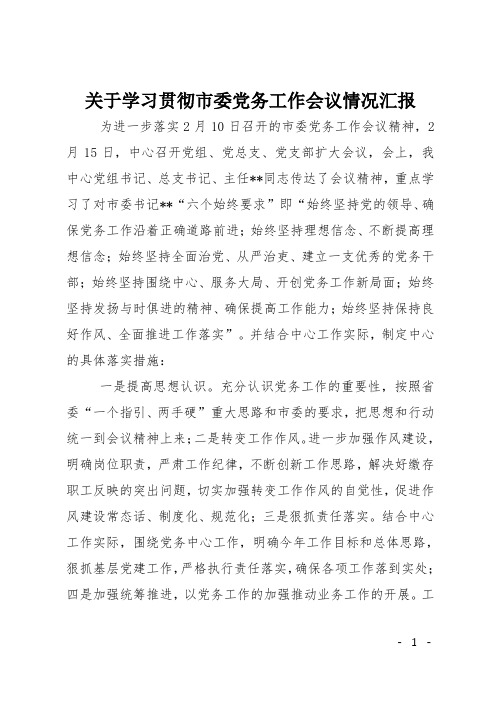 关于学习贯彻市委党务工作会议情况汇报

为进一步落实2月10日召开的市委党务工作会议精神，2月15日，中心召开党组、党总支、党支部扩大会议，会上，我中心党组书记、总支书记、主任**同志传达了会议精神，重点学习了对市委书记**“六个始终要求”即“始终坚持党的领导、确保党务工作沿着正确道路前进；始终坚持理想信念、不断提高理想信念；始终坚持全面治党、从严治吏、建立一支优秀的党务干部；始终坚持围绕中心、服务大局、开创党务工作新局面；始终坚持发扬与时俱进的精神、确保提高工作能力；始终坚持保持良好作风、全面推进工作落实”。并结合中心工作实际，制定中心的具体落实措施：

一是提高思想认识。充分认识党务工作的重要性，按照省委“一个指引、两手硬”重大思路和市委的要求，把思想和行动统一到会议精神上来；二是转变工作作风。进一步加强作风建设，明确岗位职责，严肃工作纪律，不断创新工作思路，解决好缴存职工反映的突出问题，切实加强转变工作作风的自觉性，促进作风建设常态话、制度化、规范化；三是狠抓责任落实。结合中心工作实际，围绕党务中心工作，明确今年工作目标和总体思路，狠抓基层党建工作，严格执行责任落实，确保各项工作落到实处；四是加强统筹推进，以党务工作的加强推动业务工作的开展。工

- 1 -